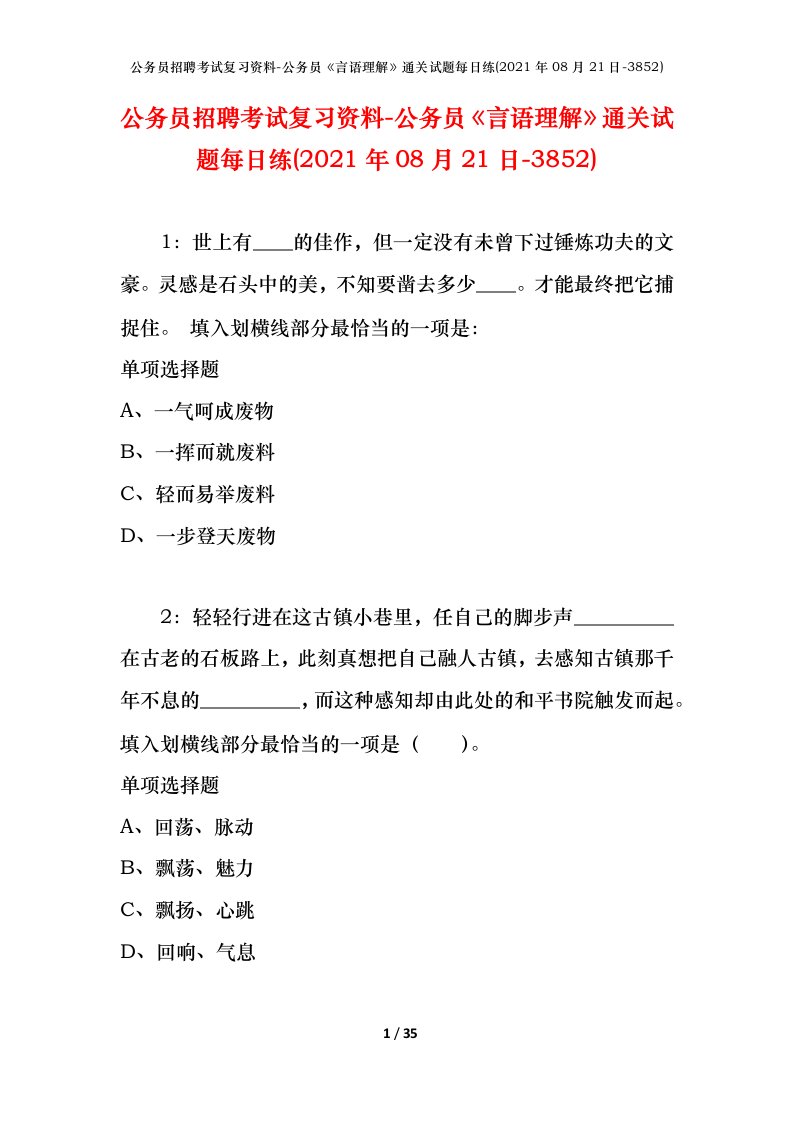 公务员招聘考试复习资料-公务员《言语理解》通关试题每日练(2021 年 08 月 21 日-3852)

公务员招聘考试复习资料-公务员《言语理解》通关试题每日练(2021 年 08 月 21 日-3852)

1：世上有____的佳作，但一定没有未曾下过锤炼功夫的文豪。灵感是石头中的美，不知要凿去多少____。才能最终把它捕捉住。 填入划横线部分最恰当的一项是：

单项选择题

A、一气呵成废物

B、一挥而就废料

C、轻而易举废料

D、一步登天废物

2：轻轻行进在这古镇小巷里，任自己的脚步声__________在古老的石板路上，此刻真想把自己融人古镇，去感知古镇那千年不息的__________，而这种感知却由此处的和平书院触发而起。填入划横线部分最恰当的一项是（　　）。

单项选择题

A、回荡、脉动

B、飘荡、魅力

C、飘扬、心跳

D、回响、气息

1 / 35